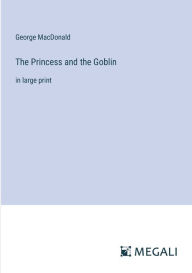 George MacDonald

The Princess and the Goblin

in large print

MEGALI